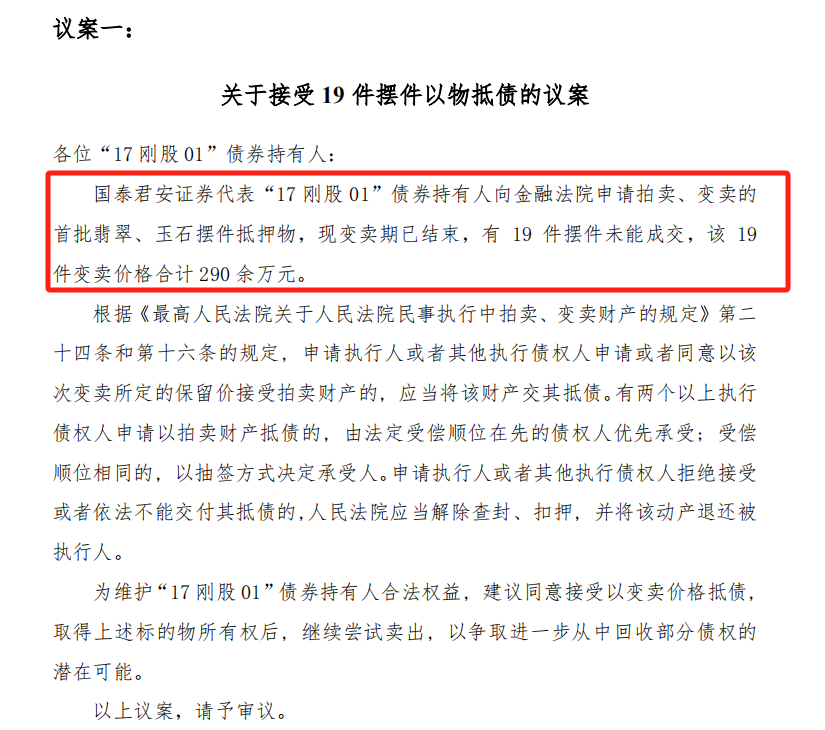 议案一：

关于接受 19 件摆件以物抵债的议案

各位“17 刚股 01”债券持有人：

国泰君安证券代表“17 刚股 01”债券持有人向金融法院申请拍卖、变卖的首批翡翠、玉石摆件抵押物，现变卖期已结束，有 19 件摆件未能成交，该 19 件变卖价格合计 290 余万元。

根据《最高人民法院关于人民法院民事执行中拍卖、变卖财产的规定》第二十四条和第十六条的规定，申请执行人或者其他执行债权人申请或者同意以该次变卖所定的保留价接受拍卖财产的，应当将该财产交其抵债。有两个以上执行债权人申请以拍卖财产抵债的，由法定受偿顺位在先的债权人优先承受；受偿顺位相同的，以抽签方式决定承受人。申请执行人或者其他执行债权人拒绝接受或者依法不能交付其抵债的，人民法院应当解除查封、扣押，并将该动产退还被执行人。

为维护“17 刚股 01”债券持有人合法权益，建议同意接受以变卖价格抵债，取得上述标的物所有权后，继续尝试卖出，以争取进一步从中回收部分债权的潜在可能。

以上议案，请予审议。